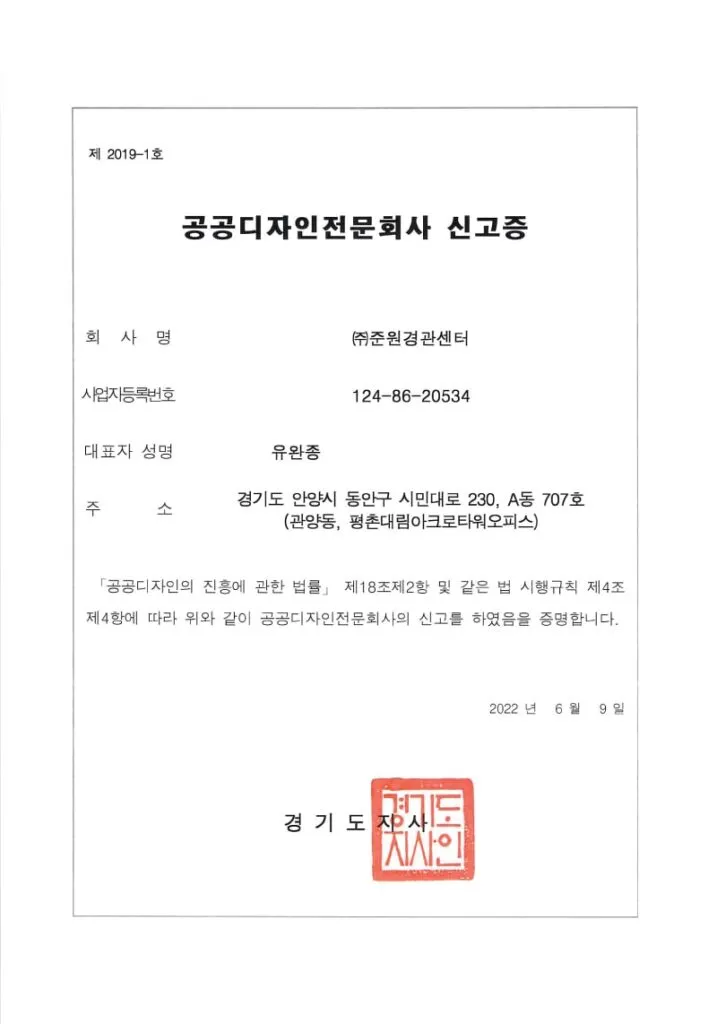 제 2019-1호

공공디자인전문회사 신고증

회 사 명
㈜준원경관센터

사업자등록번호
124-86-20534

대표자 성명
유완종

주 소
경기도 안양시 동안구 시민대로 230, A동 707호
(관양동, 평촌대림아크로타워오피스)

「공공디자인의 진흥에 관한 법률」 제18조제2항 및 같은 법 시행규칙 제4조 제4항에 따라 위와 같이 공공디자인전문회사의 신고를 하였음을 증명합니다.

2022 년 6 월 9 일

경 기 도 지 사

경기도지사인